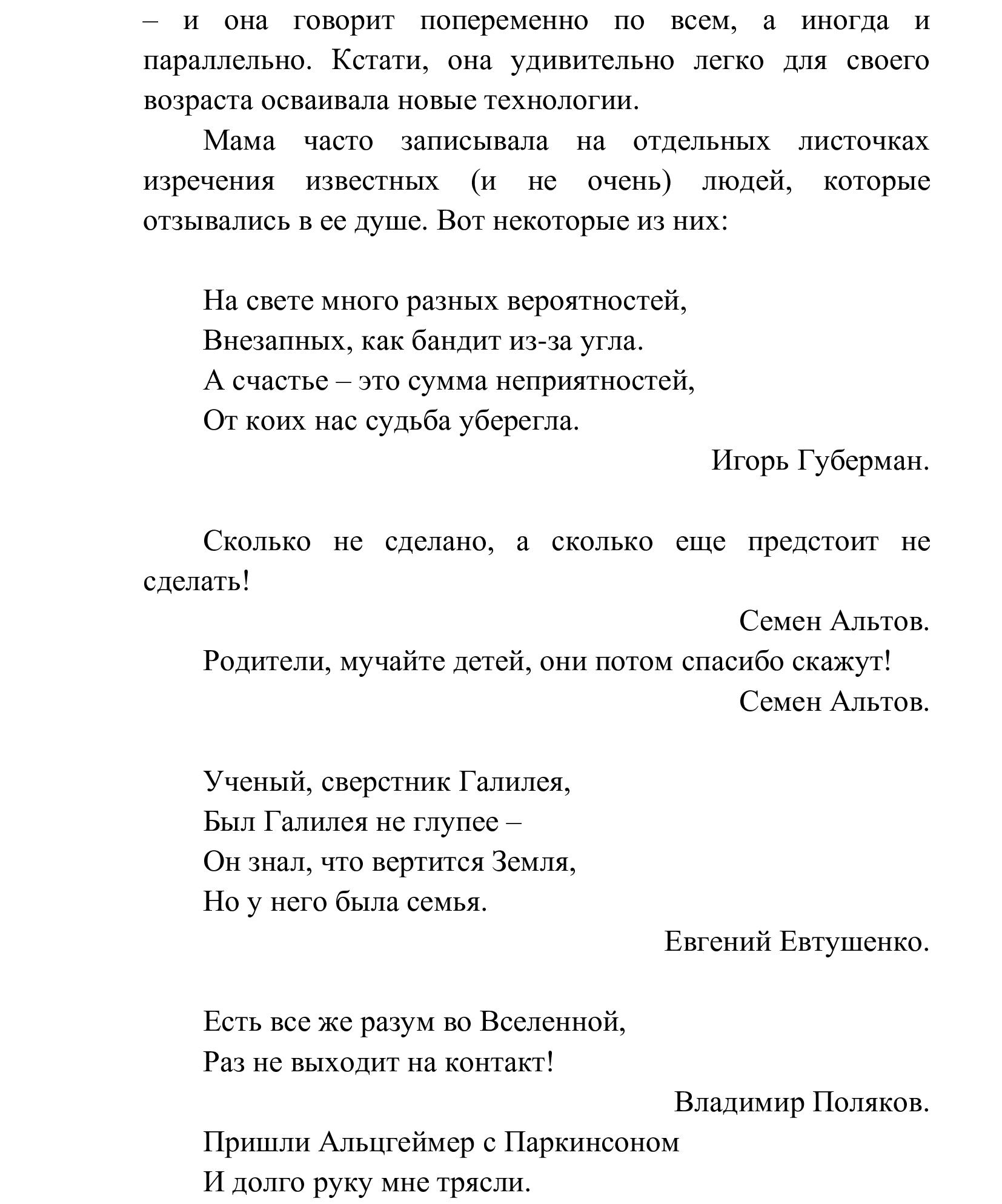 – и она говорит попеременно по всем, а иногда и параллельно. Кстати, она удивительно легко для своего возраста осваивала новые технологии.

Мама часто записывала на отдельных листочках изречения известных (и не очень) людей, которые отзывались в ее душе. Вот некоторые из них:

На свете много разных вероятностей,
Внезапных, как бандит из-за угла.
А счастье – это сумма неприятностей,
От коих нас судьба уберегла.

Игорь Губерман.

Сколько не сделано, а сколько еще предстоит не сделать!

Семен Альтов.

Родители, мучайте детей, они потом спасибо скажут!

Семен Альтов.

Ученый, сверстник Галилея,
Был Галилея не глупее –
Он знал, что вертится Земля,
Но у него была семья.

Евгений Евтушенко.

Есть все же разум во Вселенной,
Раз не выходит на контакт!

Владимир Поляков.

Пришли Альцгеймер с Паркинсоном
И долго руку мне трясли.